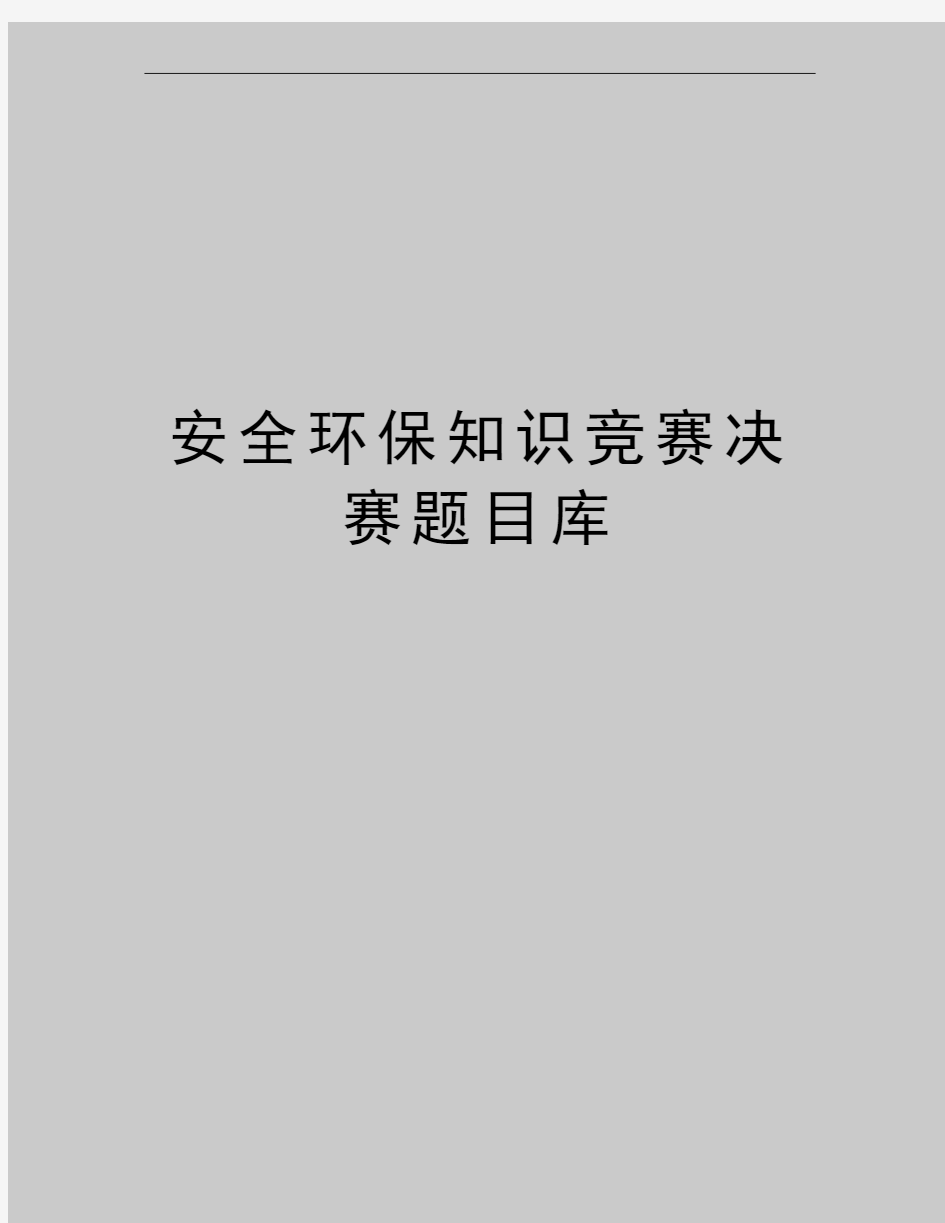 安全环保知识竞赛决赛题目库